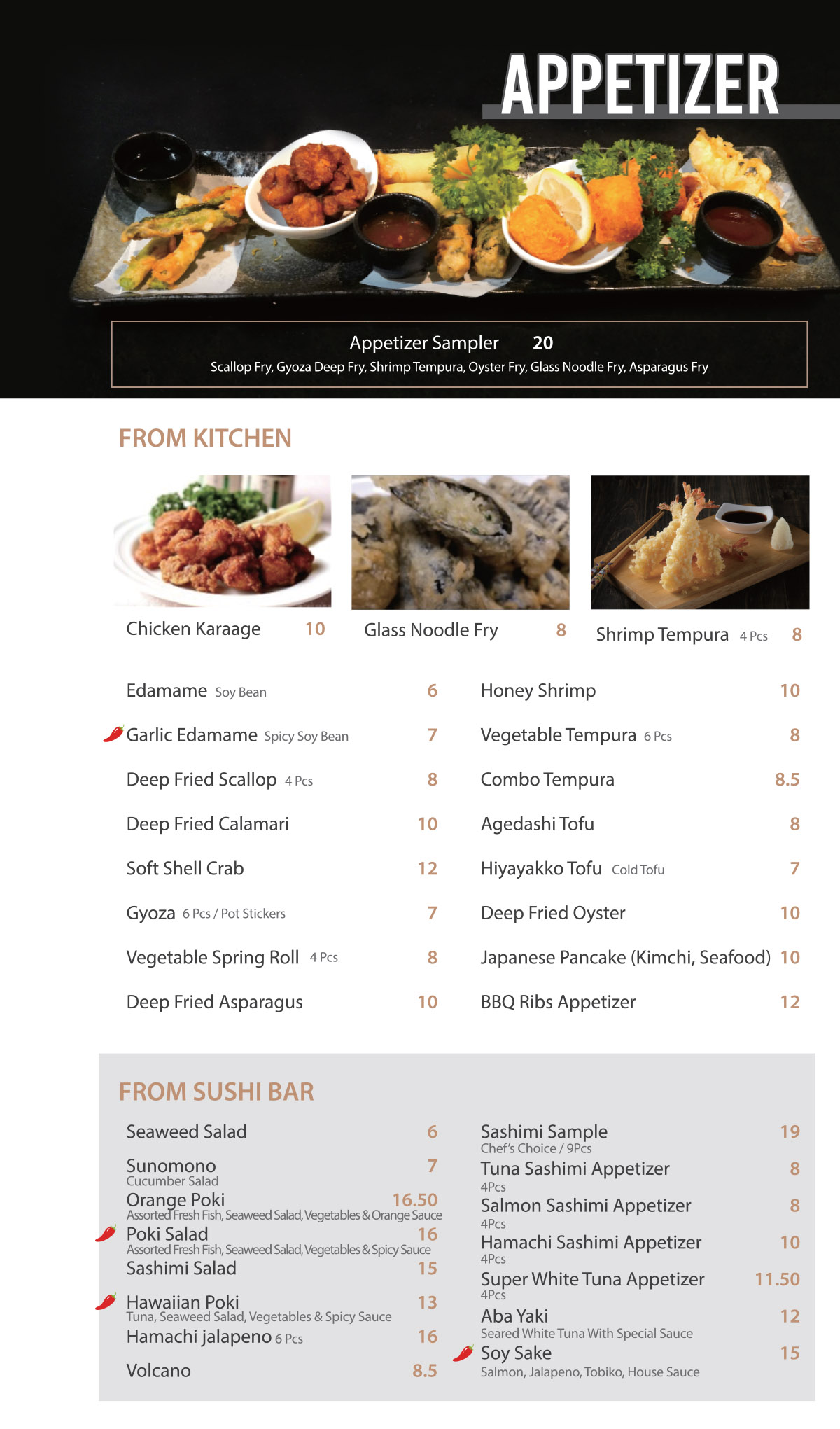 APPETIZER

Appetizer Sampler 20
Scallop Fry, Gyoza Deep Fry, Shrimp Tempura, Oyster Fry, Glass Noodle Fry, Asparagus Fry

FROM KITCHEN

Chicken Karaage 10
Glass Noodle Fry 8
Shrimp Tempura 4 Pcs 8

Edamame Soy Bean 6
Garlic Edamame Spicy Soy Bean 7
Deep Fried Scallop 4 Pcs 8
Deep Fried Calamari 10
Soft Shell Crab 12
Gyoza 6 Pcs / Pot Stickers 7
Vegetable Spring Roll 4 Pcs 8
Deep Fried Asparagus 10

Honey Shrimp 10
Vegetable Tempura 6 Pcs 8
Combo Tempura 8.5
Agedashi Tofu 8
Hiyayakko Tofu Cold Tofu 7
Deep Fried Oyster 10
Japanese Pancake (Kimchi, Seafood) 10
BBQ Ribs Appetizer 12

FROM SUSHI BAR

Seaweed Salad 6
Sunomono 7
Cucumber Salad
Orange Poki 16.50
Assorted Fresh Fish, Seaweed Salad, Vegetables & Orange Sauce
Poki Salad 16
Assorted Fresh Fish, Seaweed Salad, Vegetables & Spicy Sauce
Sashimi Salad 15
Hawaiian Poki 13
Tuna, Seaweed Salad, Vegetables & Spicy Sauce
Hamachi jalapeno 6 Pcs 16
Volcano 8.5

Sashimi Sample 19
Chef's Choice / 9Pcs
Tuna Sashimi Appetizer 8
4Pcs
Salmon Sashimi Appetizer 8
4Pcs
Hamachi Sashimi Appetizer 10
4Pcs
Super White Tuna Appetizer 11.50
4Pcs
Aba Yaki 12
Seared White Tuna With Special Sauce
Soy Sake 15
Salmon, Jalapeno, Tobiko, House Sauce